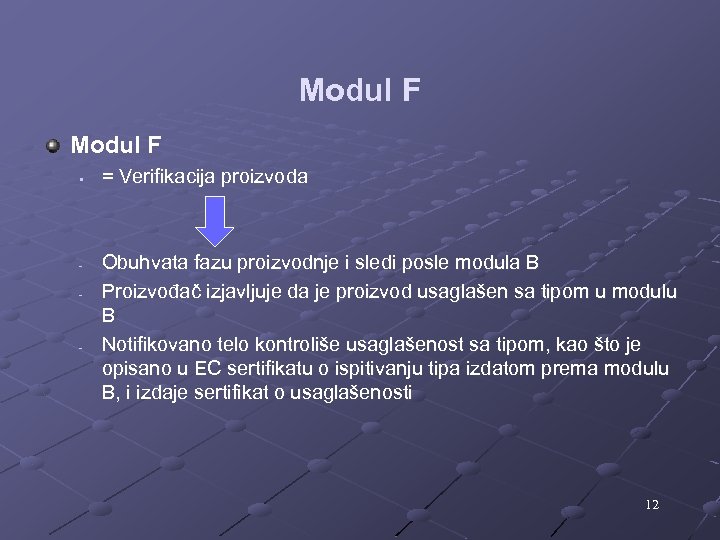 Modul F

• Modul F

• = Verifikacija proizvoda

- Obuhvata fazu proizvodnje i sledi posle modula B

- Proizvođač izjavljuje da je proizvod usaglašen sa tipom u modulu B

- Notifikovano telo kontroliše usaglašenost sa tipom, kao što je opisano u EC sertifikatu o ispitivanju tipa izdatom prema modulu B, i izdaje sertifikat o usaglašenosti

12